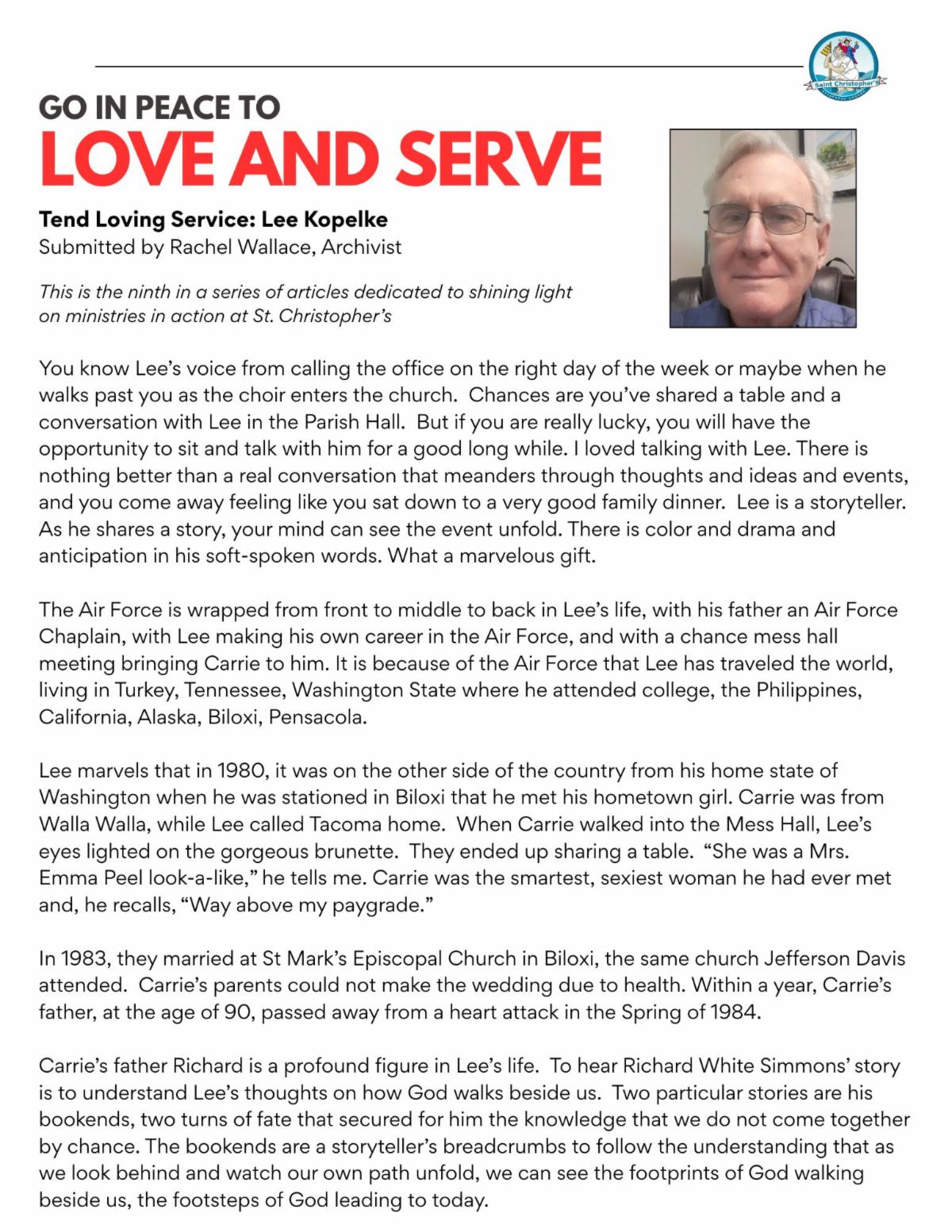 Saint Christopher's

GO IN PEACE TO
LOVE AND SERVE

Tend Loving Service: Lee Kopelke
Submitted by Rachel Wallace, Archivist

This is the ninth in a series of articles dedicated to shining light on ministries in action at St. Christopher's

You know Lee's voice from calling the office on the right day of the week or maybe when he walks past you as the choir enters the church. Chances are you've shared a table and a conversation with Lee in the Parish Hall. But if you are really lucky, you will have the opportunity to sit and talk with him for a good long while. I loved talking with Lee. There is nothing better than a real conversation that meanders through thoughts and ideas and events, and you come away feeling like you sat down to a very good family dinner. Lee is a storyteller. As he shares a story, your mind can see the event unfold. There is color and drama and anticipation in his soft-spoken words. What a marvelous gift.

The Air Force is wrapped from front to middle to back in Lee's life, with his father an Air Force Chaplain, with Lee making his own career in the Air Force, and with a chance mess hall meeting bringing Carrie to him. It is because of the Air Force that Lee has traveled the world, living in Turkey, Tennessee, Washington State where he attended college, the Philippines, California, Alaska, Biloxi, Pensacola.

Lee marvels that in 1980, it was on the other side of the country from his home state of Washington when he was stationed in Biloxi that he met his hometown girl. Carrie was from Walla Walla, while Lee called Tacoma home. When Carrie walked into the Mess Hall, Lee's eyes lighted on the gorgeous brunette. They ended up sharing a table. "She was a Mrs. Emma Peel look-a-like," he tells me. Carrie was the smartest, sexiest woman he had ever met and, he recalls, "Way above my paygrade."

In 1983, they married at St Mark's Episcopal Church in Biloxi, the same church Jefferson Davis attended. Carrie's parents could not make the wedding due to health. Within a year, Carrie's father, at the age of 90, passed away from a heart attack in the Spring of 1984.

Carrie's father Richard is a profound figure in Lee's life. To hear Richard White Simmons' story is to understand Lee's thoughts on how God walks beside us. Two particular stories are his bookends, two turns of fate that secured for him the knowledge that we do not come together by chance. The bookends are a storyteller's breadcrumbs to follow the understanding that as we look behind and watch our own path unfold, we can see the footprints of God walking beside us, the footsteps of God leading to today.